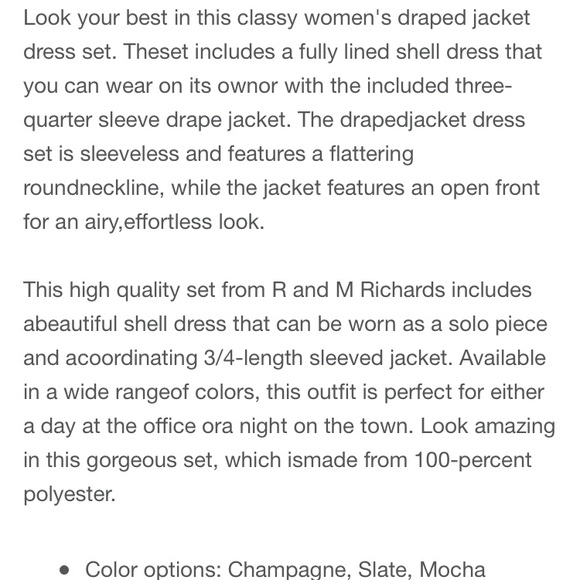 Look your best in this classy women's draped jacket dress set. Theset includes a fully lined shell dress that you can wear on its ownor with the included three-quarter sleeve drape jacket. The drapedjacket dress set is sleeveless and features a flattering roundneckline, while the jacket features an open front for an airy,effortless look.

This high quality set from R and M Richards includes abeautiful shell dress that can be worn as a solo piece and acoordinating 3/4-length sleeved jacket. Available in a wide rangeof colors, this outfit is perfect for either a day at the office ora night on the town. Look amazing in this gorgeous set, which ismade from 100-percent polyester.

• Color options: Champagne, Slate, Mocha